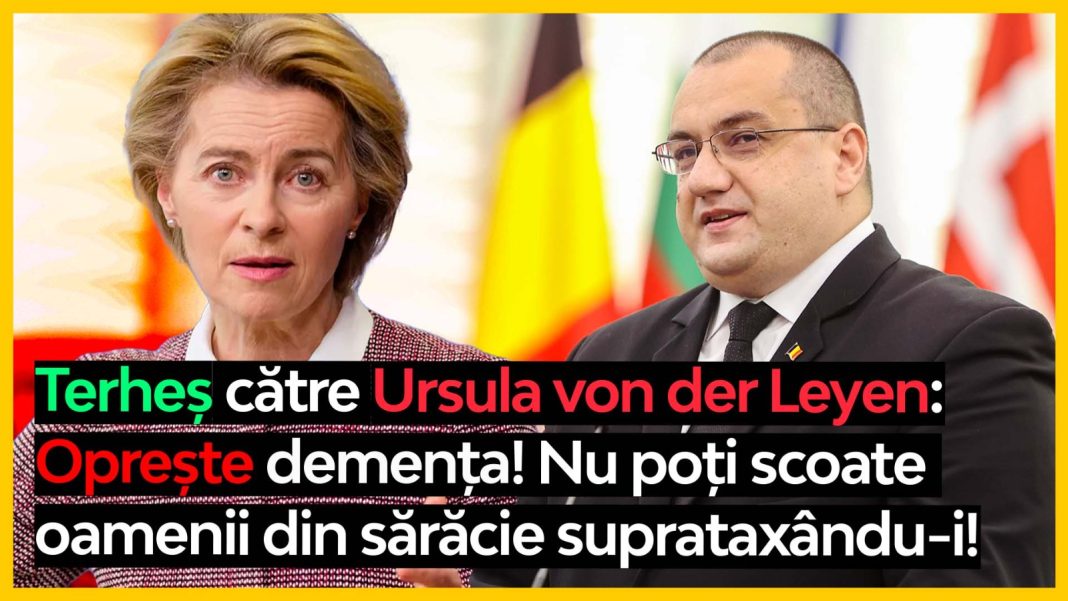 Terheș către Ursula von der Leyen: Oprește demența! Nu poți scoate oamenii din sărăcie suprataxându-i!